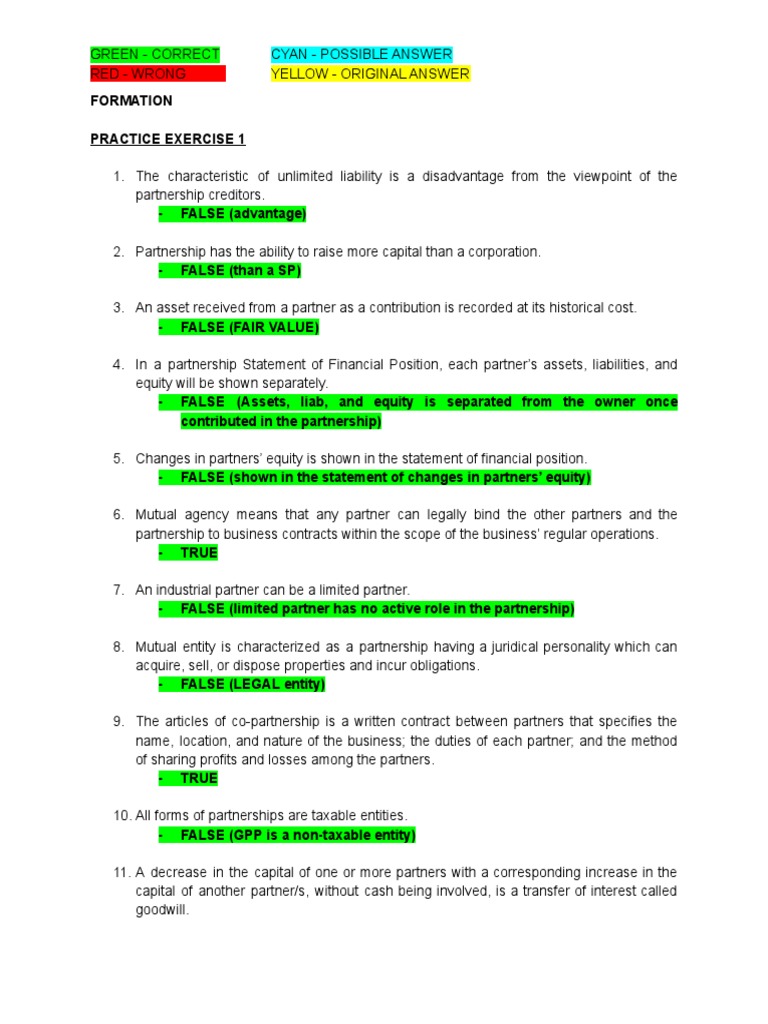 GREEN - CORRECT
RED - WRONG

CYAN - POSSIBLE ANSWER
YELLOW - ORIGINAL ANSWER

FORMATION

PRACTICE EXERCISE 1

1. The characteristic of unlimited liability is a disadvantage from the viewpoint of the partnership creditors.
- FALSE (advantage)

2. Partnership has the ability to raise more capital than a corporation.
- FALSE (than a SP)

3. An asset received from a partner as a contribution is recorded at its historical cost.
- FALSE (FAIR VALUE)

4. In a partnership Statement of Financial Position, each partner's assets, liabilities, and equity will be shown separately.
- FALSE (Assets, liab, and equity is separated from the owner once contributed in the partnership)

5. Changes in partners' equity is shown in the statement of financial position.
- FALSE (shown in the statement of changes in partners' equity)

6. Mutual agency means that any partner can legally bind the other partners and the partnership to business contracts within the scope of the business' regular operations.
- TRUE

7. An industrial partner can be a limited partner.
- FALSE (limited partner has no active role in the partnership)

8. Mutual entity is characterized as a partnership having a juridical personality which can acquire, sell, or dispose properties and incur obligations.
- FALSE (LEGAL entity)

9. The articles of co-partnership is a written contract between partners that specifies the name, location, and nature of the business; the duties of each partner; and the method of sharing profits and losses among the partners.
- TRUE

10. All forms of partnerships are taxable entities.
- FALSE (GPP is a non-taxable entity)

11. A decrease in the capital of one or more partners with a corresponding increase in the capital of another partner/s, without cash being involved, is a transfer of interest called goodwill.